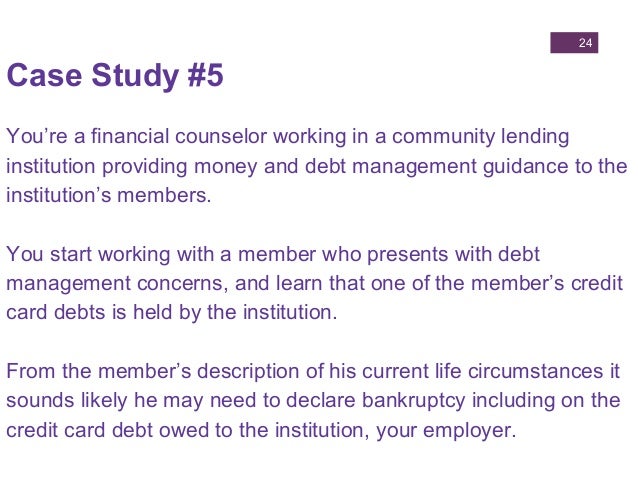 24

Case Study #5

You’re a financial counselor working in a community lending institution providing money and debt management guidance to the institution’s members.

You start working with a member who presents with debt management concerns, and learn that one of the member’s credit card debts is held by the institution.

From the member’s description of his current life circumstances it sounds likely he may need to declare bankruptcy including on the credit card debt owed to the institution, your employer.